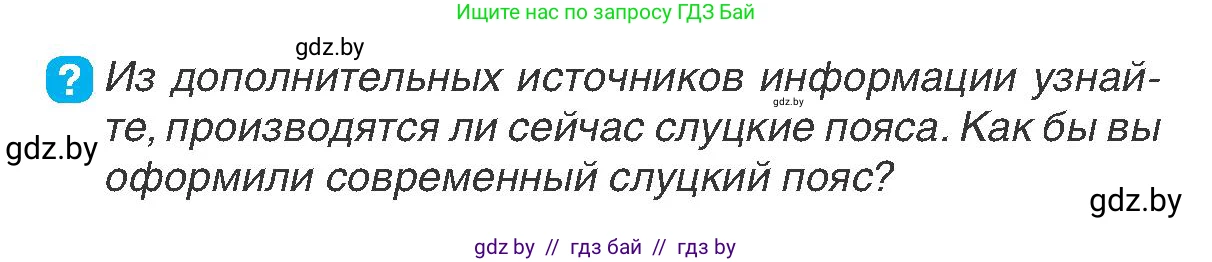 Ищите нас по запросу ГДЗ Бай

gdz.by

? Из дополнительных источников информации узнайте, производятся ли сейчас слуцкие пояса. Как бы вы оформили современный слуцкий пояс?

gdz.by

gdz.by

gdz.by

gdz by // гдз бай // гдз by